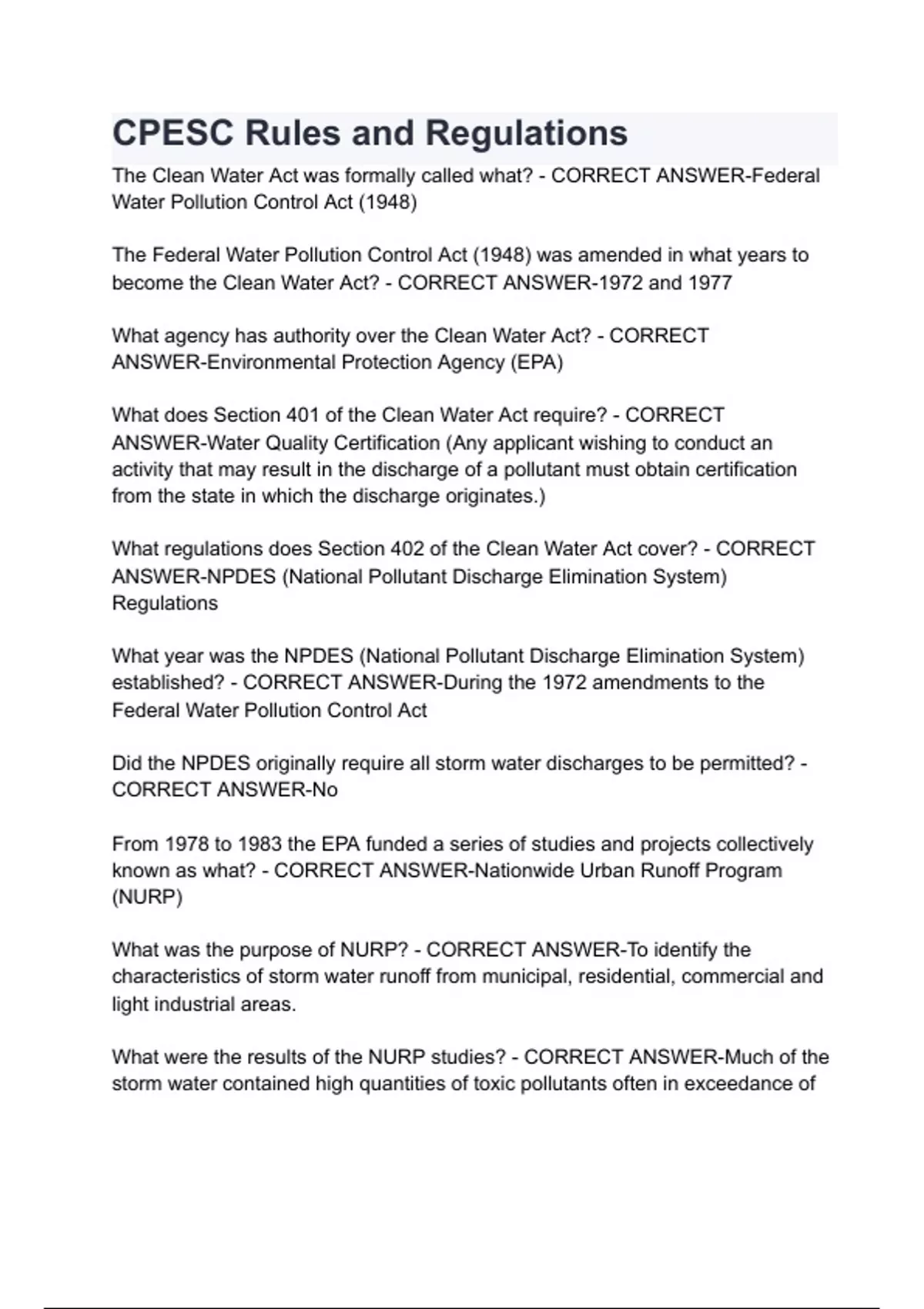 CPESC Rules and Regulations

The Clean Water Act was formally called what? - CORRECT ANSWER-Federal Water Pollution Control Act (1948)

The Federal Water Pollution Control Act (1948) was amended in what years to become the Clean Water Act? - CORRECT ANSWER-1972 and 1977

What agency has authority over the Clean Water Act? - CORRECT ANSWER-Environmental Protection Agency (EPA)

What does Section 401 of the Clean Water Act require? - CORRECT ANSWER-Water Quality Certification (Any applicant wishing to conduct an activity that may result in the discharge of a pollutant must obtain certification from the state in which the discharge originates.)

What regulations does Section 402 of the Clean Water Act cover? - CORRECT ANSWER-NPDES (National Pollutant Discharge Elimination System) Regulations

What year was the NPDES (National Pollutant Discharge Elimination System) established? - CORRECT ANSWER-During the 1972 amendments to the Federal Water Pollution Control Act

Did the NPDES originally require all storm water discharges to be permitted? - CORRECT ANSWER-No

From 1978 to 1983 the EPA funded a series of studies and projects collectively known as what? - CORRECT ANSWER-Nationwide Urban Runoff Program (NURP)

What was the purpose of NURP? - CORRECT ANSWER-To identify the characteristics of storm water runoff from municipal, residential, commercial and light industrial areas.

What were the results of the NURP studies? - CORRECT ANSWER-Much of the storm water contained high quantities of toxic pollutants often in exceedance of